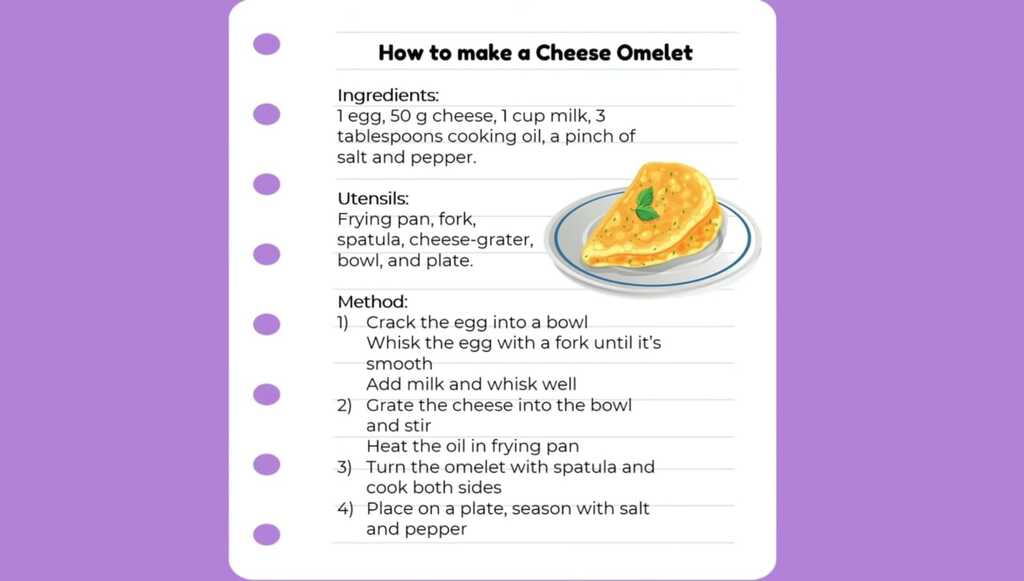 How to make a Cheese Omelet

Ingredients:
1 egg, 50 g cheese, 1 cup milk, 3 tablespoons cooking oil, a pinch of salt and pepper.

Utensils:
Frying pan, fork, spatula, cheese-grater, bowl, and plate.

Method:
1) Crack the egg into a bowl
Whisk the egg with a fork until it's smooth
Add milk and whisk well
2) Grate the cheese into the bowl and stir
Heat the oil in frying pan
3) Turn the omelet with spatula and cook both sides
4) Place on a plate, season with salt and pepper